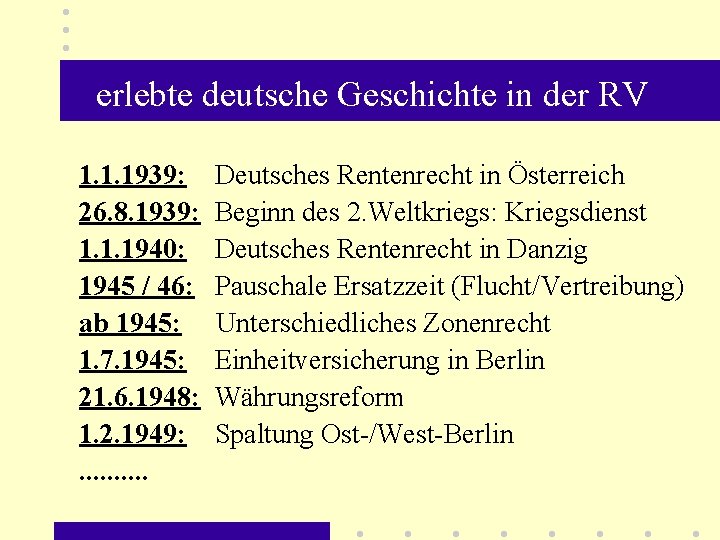 erlebte deutsche Geschichte in der RV

1.1.1939: Deutsches Rentenrecht in Österreich
26.8.1939: Beginn des 2.Weltkriegs: Kriegsdienst
1.1.1940: Deutsches Rentenrecht in Danzig
1945 / 46: Pauschale Ersatzzeit (Flucht/Vertreibung)
ab 1945: Unterschiedliches Zonenrecht
1.7.1945: Einheitversicherung in Berlin
21.6.1948: Währungsreform
1.2.1949: Spaltung Ost-/West-Berlin
..........